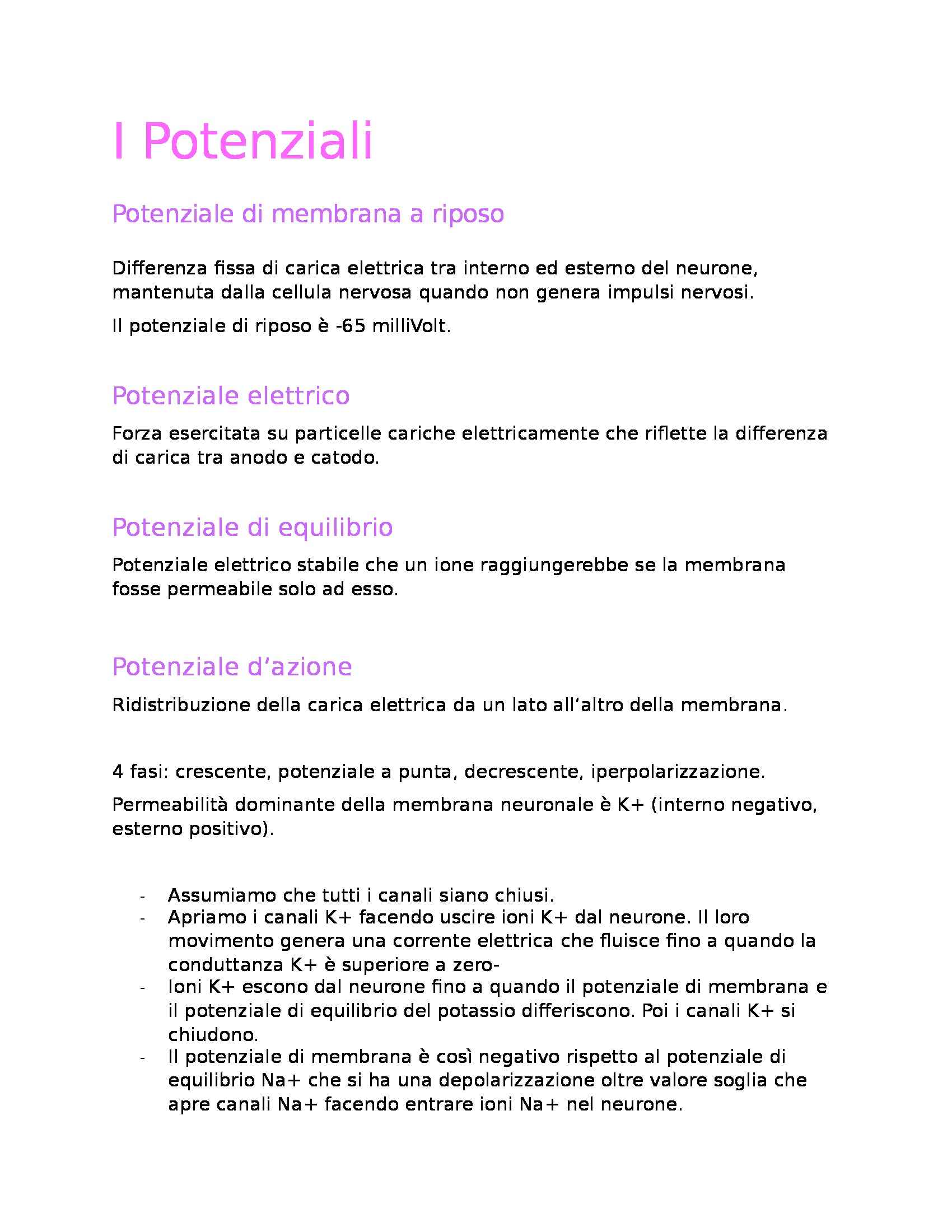 I Potenziali

Potenziale di membrana a riposo

Differenza fissa di carica elettrica tra interno ed esterno del neurone, mantenuta dalla cellula nervosa quando non genera impulsi nervosi.

Il potenziale di riposo è -65 milliVolt.

Potenziale elettrico

Forza esercitata su particelle cariche elettricamente che riflette la differenza di carica tra anodo e catodo.

Potenziale di equilibrio

Potenziale elettrico stabile che un ione raggiungerebbe se la membrana fosse permeabile solo ad esso.

Potenziale d'azione

Ridistribuzione della carica elettrica da un lato all'altro della membrana.

4 fasi: crescente, potenziale a punta, decrescente, iperpolarizzazione.

Permeabilità dominante della membrana neuronale è K+ (interno negativo, esterno positivo).

- Assumiamo che tutti i canali siano chiusi.
- Apriamo i canali K+ facendo uscire ioni K+ dal neurone. Il loro movimento genera una corrente elettrica che fluisce fino a quando la conduttanza K+ è superiore a zero-
- Ioni K+ escono dal neurone fino a quando il potenziale di membrana e il potenziale di equilibrio del potassio differiscono. Poi i canali K+ si chiudono.
- Il potenziale di membrana è così negativo rispetto al potenziale di equilibrio Na+ che si ha una depolarizzazione oltre valore soglia che apre canali Na+ facendo entrare ioni Na+ nel neurone.